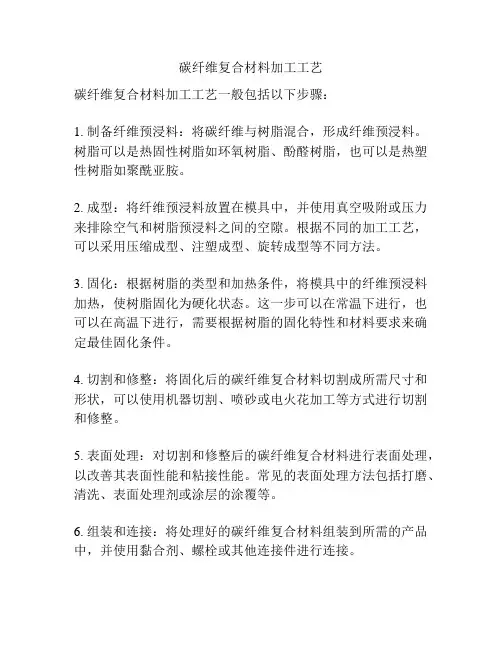 碳纤维复合材料加工工艺

碳纤维复合材料加工工艺一般包括以下步骤：

1. 制备纤维预浸料：将碳纤维与树脂混合，形成纤维预浸料。树脂可以是热固性树脂如环氧树脂、酚醛树脂，也可以是热塑性树脂如聚酰亚胺。

2. 成型：将纤维预浸料放置在模具中，并使用真空吸附或压力来排除空气和树脂预浸料之间的空隙。根据不同的加工工艺，可以采用压缩成型、注塑成型、旋转成型等不同方法。

3. 固化：根据树脂的类型和加热条件，将模具中的纤维预浸料加热，使树脂固化为硬化状态。这一步可以在常温下进行，也可以在高温下进行，需要根据树脂的固化特性和材料要求来确定最佳固化条件。

4. 切割和修整：将固化后的碳纤维复合材料切割成所需尺寸和形状，可以使用机器切割、喷砂或电火花加工等方式进行切割和修整。

5. 表面处理：对切割和修整后的碳纤维复合材料进行表面处理，以改善其表面性能和粘接性能。常见的表面处理方法包括打磨、清洗、表面处理剂或涂层的涂覆等。

6. 组装和连接：将处理好的碳纤维复合材料组装到所需的产品中，并使用黏合剂、螺栓或其他连接件进行连接。